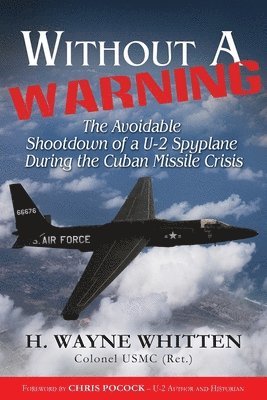 WITHOUT A
WARNING

The Avoidable Shootdown of a U-2 Spyplane During the Cuban Missile Crisis

66676
S. AIR FORCE

H. WAYNE WHITTEN
Colonel USMC (Ret.)

FOREWORD BY CHRIS POCOCK – U-2 AUTHOR AND HISTORIAN